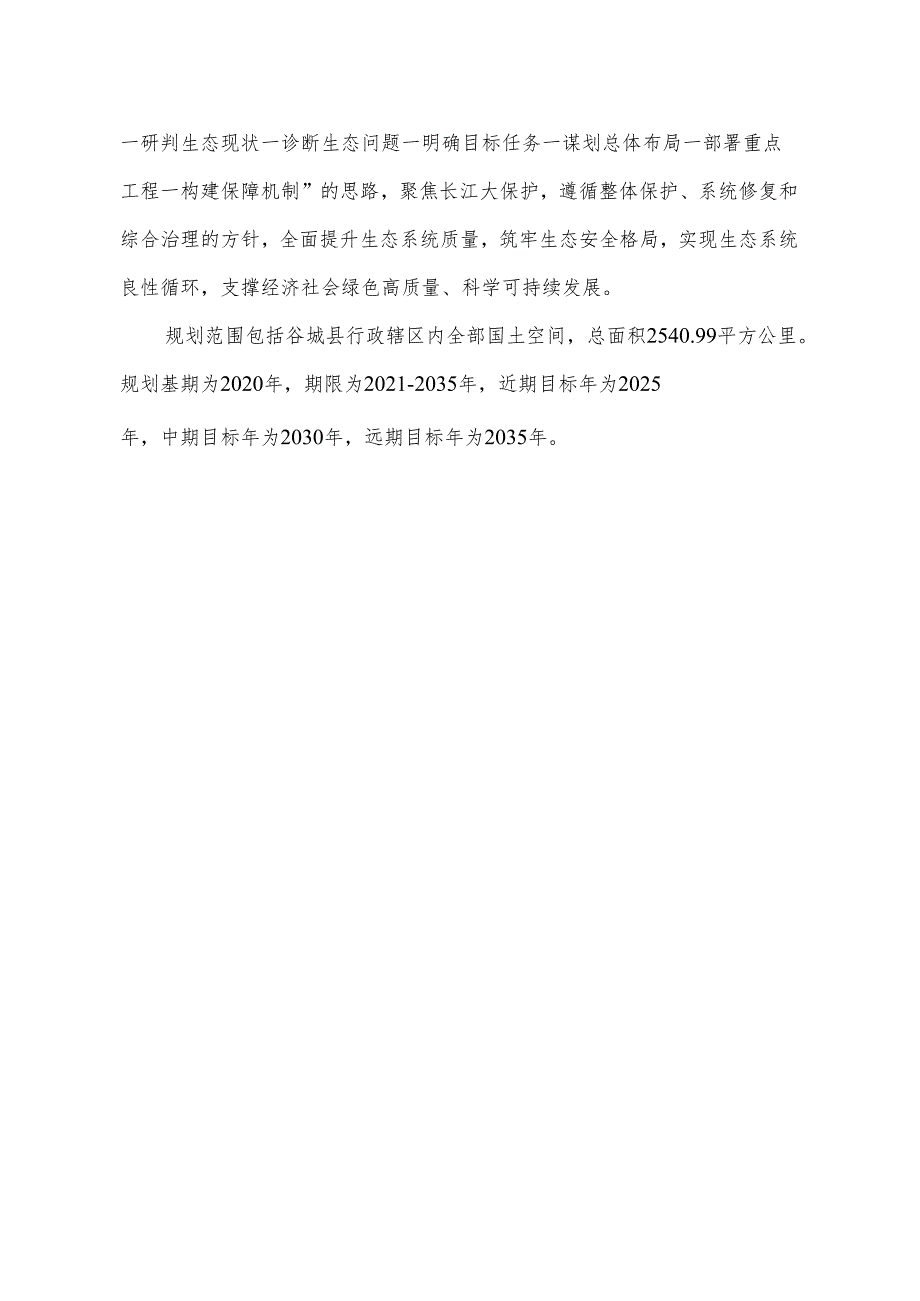 一研判生态现状一诊断生态问题一明确目标任务一谋划总体布局一部署重点工程一构建保障机制”的思路，聚焦长江大保护，遵循整体保护、系统修复和综合治理的方针，全面提升生态系统质量，筑牢生态安全格局，实现生态系统良性循环，支撑经济社会绿色高质量、科学可持续发展。

规划范围包括谷城县行政辖区内全部国土空间，总面积2540.99平方公里。规划基期为2020年，期限为2021-2035年，近期目标年为2025年，中期目标年为2030年，远期目标年为2035年。